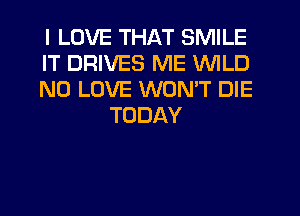 I LOVE THAT SMILE
IT DRIVES ME WILD
NO LOVE WON'T DIE
TODAY